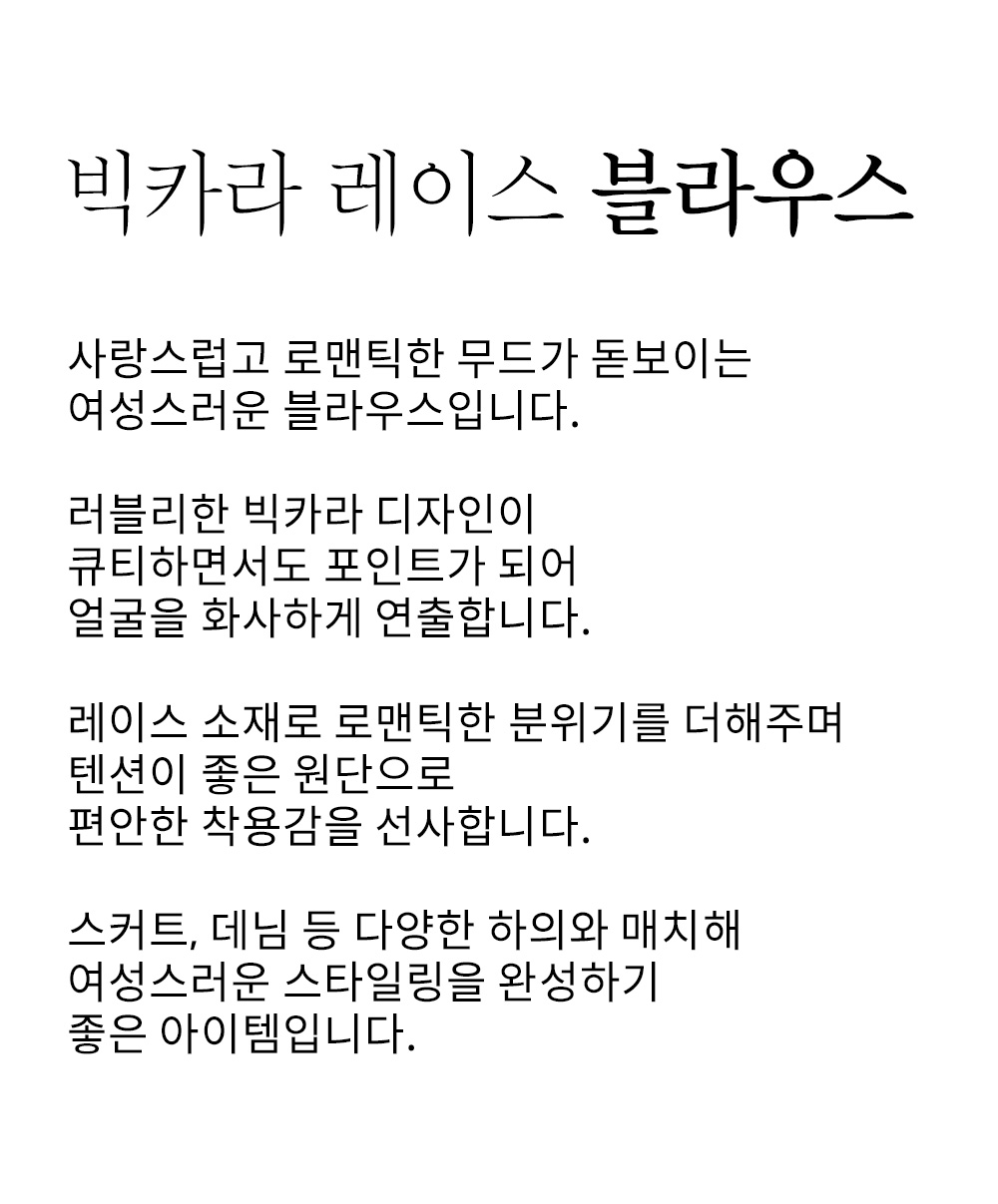 빅카라 레이스 블라우스

사랑스럽고 로맨틱한 무드가 돋보이는
여성스러운 블라우스입니다.

러블리한 빅카라 디자인이
큐티하면서도 포인트가 되어
얼굴을 화사하게 연출합니다.

레이스 소재로 로맨틱한 분위기를 더해주며
텐션이 좋은 원단으로
편안한 착용감을 선사합니다.

스커트, 데님 등 다양한 하의와 매치해
여성스러운 스타일링을 완성하기
좋은 아이템입니다.